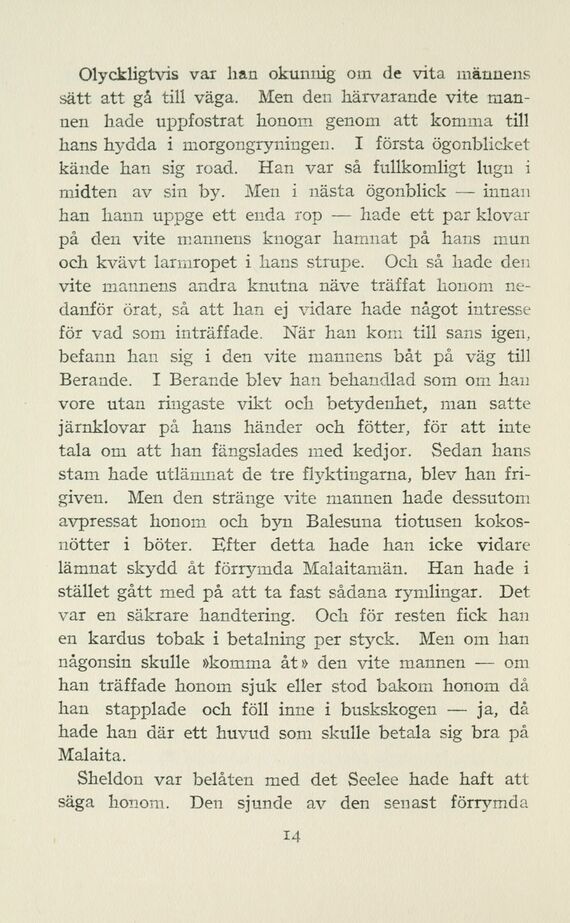 Olyckligtvis var han okunnig om de vita männens sätt att gå till väga. Men den härvarande vite mannen hade uppfostrat honom genom att komma till hans hydda i morgongryningen. I första ögonblicket kände han sig road. Han var så fullkomligt lugn i midten av sin by. Men i nästa ögonblick — innan han hann uppge ett enda rop — hade ett par klovar på den vite mannens knogar hamnat på hans mun och kvävt larmropet i hans strupe. Och så hade den vite mannens andra knutna näve träffat honom nedanför örat, så att han ej vidare hade något intresse för vad som inträffade. När han kom till sans igen, befann han sig i den vite mannens båt på väg till Berande. I Berande blev han behandlad som om han vore utan ringaste vikt och betydenhet, man satte järnklovar på hans händer och fötter, för att inte tala om att han fängslades med kedjor. Sedan hans stam hade utlämnat de tre flyktingarna, blev han frigiven. Men den stränge vite mannen hade dessutom avpressat honom och byn Balesuna tiotusen kokosnötter i böter. Efter detta hade han icke vidare lämnat skydd åt förrymda Malaitamän. Han hade i stället gått med på att ta fast sådana rymlingar. Det var en säkrare handtering. Och för resten fick han en kardus tobak i betalning per styck. Men om han någonsin skulle »komma åt» den vite mannen — om han träffade honom sjuk eller stod bakom honom då han stapplade och föll inne i buskskogen — ja, då hade han där ett huvud som skulle betala sig bra på Malaita.

Sheldon var belåten med det Seelee hade haft att säga honom. Den sjunde av den senast förrymda

14